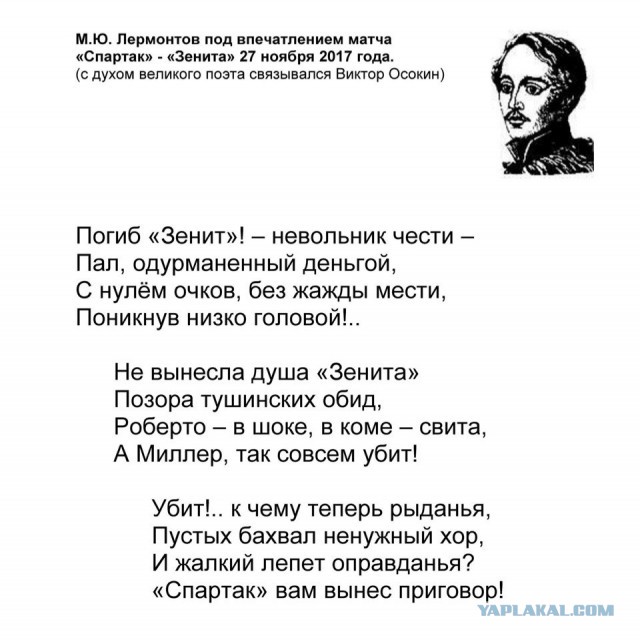 М.Ю. Лермонтов под впечатлением матча «Спартак» - «Зенита» 27 ноября 2017 года.
(с духом великого поэта связывался Виктор Осокин)

Погиб «Зенит»! – невольник чести –
Пал, одурманенный деньгой,
С нулём очков, без жажды мести,
Поникнув низко головой!..

Не вынесла душа «Зенита»
Позора тушинских обид,
Роберто – в шоке, в коме – свита,
А Миллер, так совсем убит!

Убит!.. к чему теперь рыданья,
Пустых бахвал ненужный хор,
И жалкий лепет оправданья?
«Спартак» вам вынес приговор!

YAPLAKAL.COM